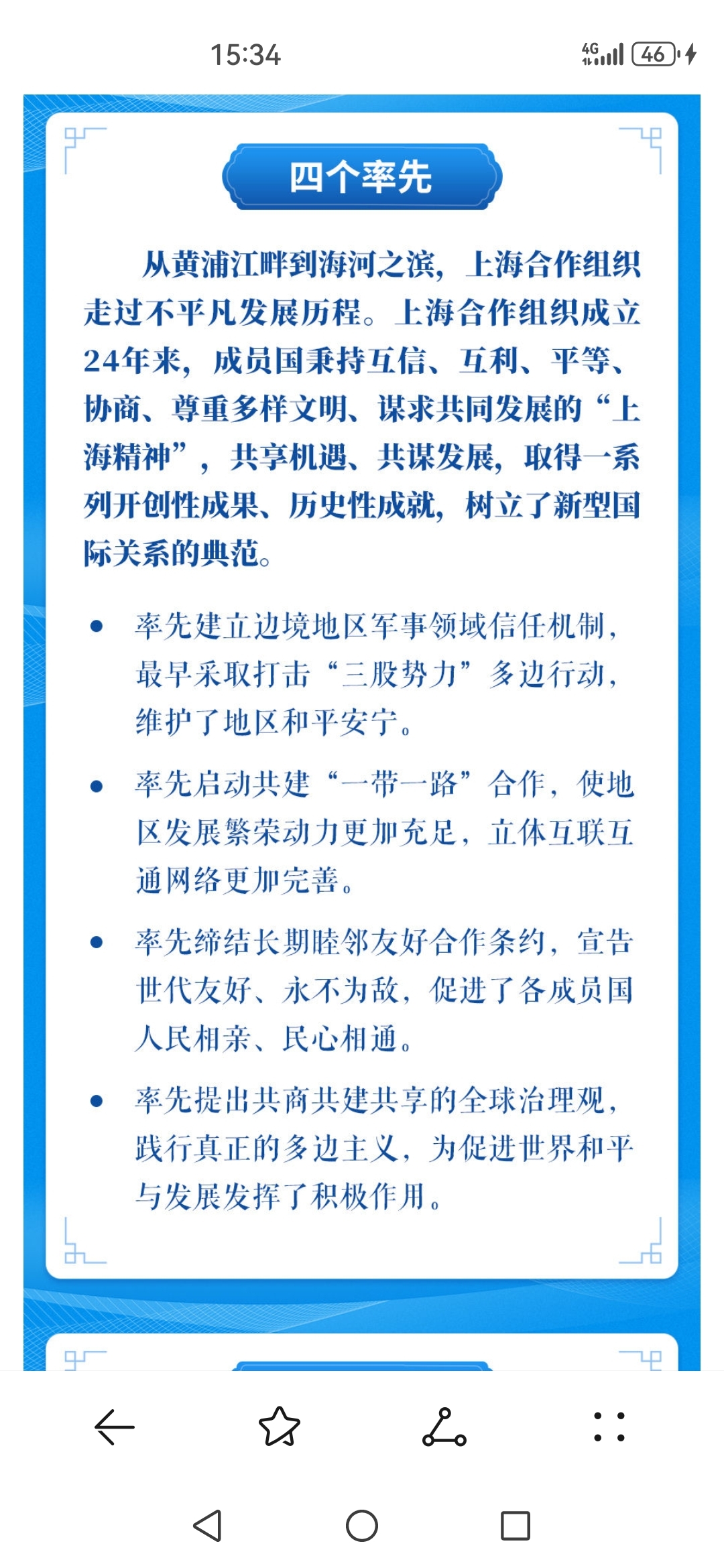 15:34

4G 46

四个率先

从黄浦江畔到海河之滨，上海合作组织走过不平凡发展历程。上海合作组织成立24年来，成员国秉持互信、互利、平等、协商、尊重多样文明、谋求共同发展的“上海精神”，共享机遇、共谋发展，取得一系列开创性成果、历史性成就，树立了新型国际关系的典范。

• 率先建立边境地区军事领域信任机制，最早采取打击“三股势力”多边行动，维护了地区和平安宁。

• 率先启动共建“一带一路”合作，使地区发展繁荣动力更加充足，立体互联互通网络更加完善。

• 率先缔结长期睦邻友好合作条约，宣告世代友好、永不为敌，促进了各成员国人民相亲、民心相通。

• 率先提出共商共建共享的全球治理观，践行真正的多边主义，为促进世界和平与发展发挥了积极作用。